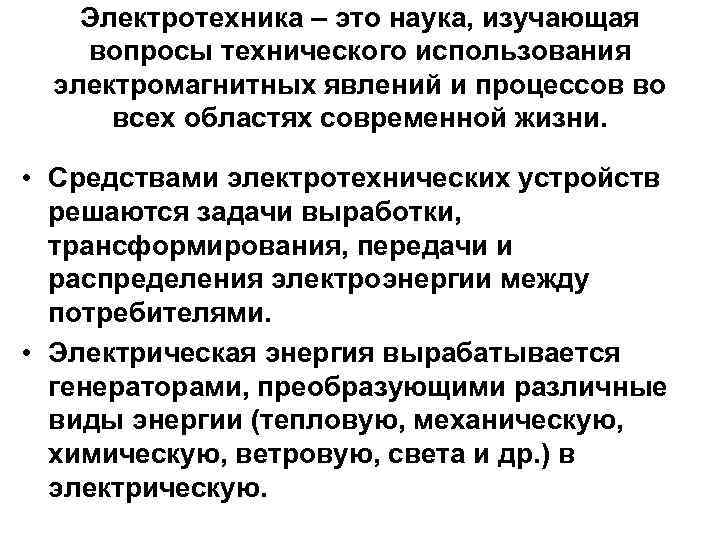 Электротехника – это наука, изучающая вопросы технического использования электромагнитных явлений и процессов во всех областях современной жизни.

• Средствами электротехнических устройств решаются задачи выработки, трансформирования, передачи и распределения электроэнергии между потребителями.

• Электрическая энергия вырабатывается генераторами, преобразующими различные виды энергии (тепловую, механическую, химическую, ветровую, света и др.) в электрическую.